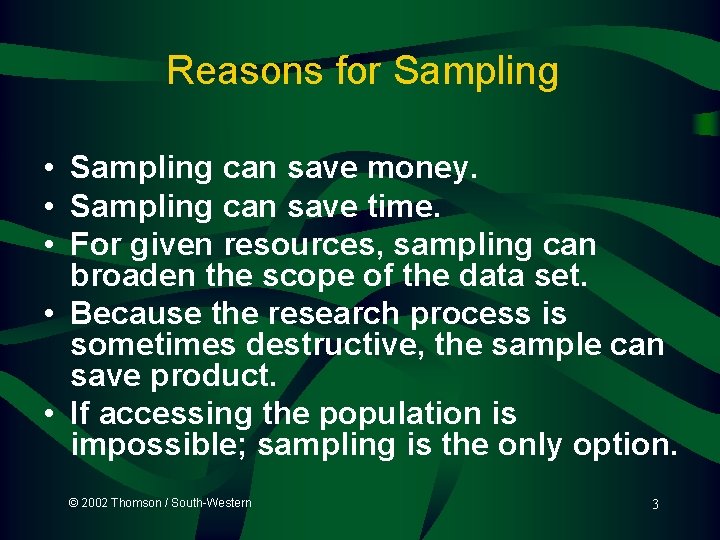 Reasons for Sampling

• Sampling can save money.
• Sampling can save time.
• For given resources, sampling can broaden the scope of the data set.
• Because the research process is sometimes destructive, the sample can save product.
• If accessing the population is impossible; sampling is the only option.

© 2002 Thomson / South-Western

3